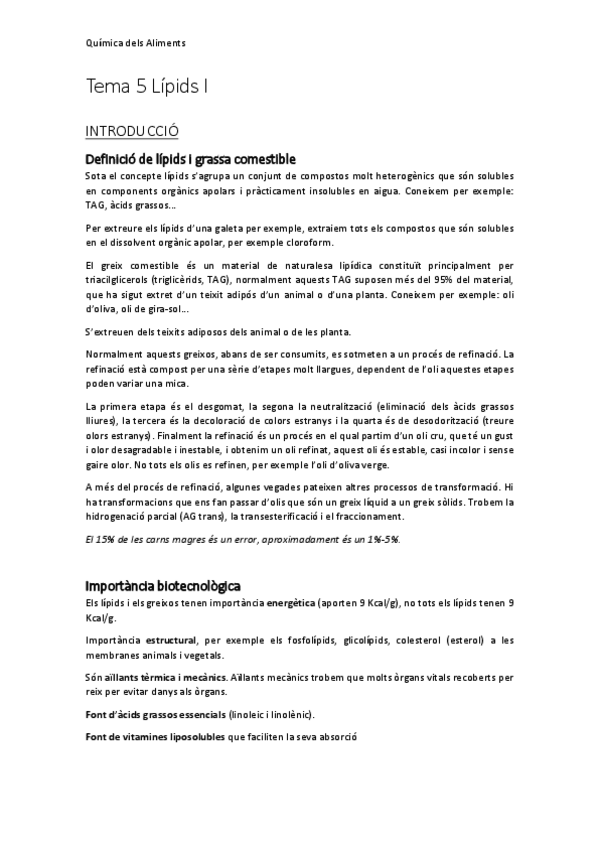 Química dels Aliments

Tema 5 Lípids I

INTRODUCCIÓ

Definició de lípids i grassa comestible

Sota el concepte lípids s'agrupa un conjunt de compostos molt heterogènics que són solubles en components orgànics apolars i pràcticament insolubles en aigua. Coneixem per exemple: TAG, àcids grassos...

Per extreure els lípids d'una galeta per exemple, extraiem tots els compostos que són solubles en el dissolvent orgànic apolar, per exemple cloroform.

El greix comestible és un material de naturalesa lipídica constituït principalment per triacilglicerols (triglicèrids, TAG), normalment aquests TAG suposen més del 95% del material, que ha sigut extret d'un teixit adipós d'un animal o d'una planta. Coneixem per exemple: oli d'oliva, oli de gira-sol...

S'extreuen dels teixits adiposos dels animal o de les planta.

Normalment aquests greixos, abans de ser consumits, es sotmeten a un procés de refinació. La refinació està compost per una sèrie d'etapes molt llargues, dependent de l'oli aquestes etapes poden variar una mica.

La primera etapa és el desgomat, la segona la neutralització (eliminació dels àcids grassos lliures), la tercera és la decoloració de colors estranys i la quarta és de desodorització (treure olors estranys). Finalment la refinació és un procés en el qual partim d'un oli cru, que té un gust i olor desagradable i inestable, i obtenim un oli refinat, aquest oli és estable, casi incolor i sense gaire olor. No tots els olis es refinen, per exemple l'oli d'oliva verge.

A més del procés de refinació, algunes vegades pateixen altres processos de transformació. Hi ha transformacions que ens fan passar d'olis que són un greix líquid a un greix sòlids. Trobem la hidrogenació parcial (AG trans), la transesterificació i el fraccionament.

El 15% de les carns magres és un error, aproximadament és un 1%-5%.

Importància biotecnològica

Els lípids i els greixos tenen importància energètica (aporten 9 Kcal/g), no tots els lípids tenen 9 Kcal/g.

Importància estructural, per exemple els fosfolípids, glicolípids, colesterol (esterol) a les membranes animals i vegetals.

Són aïllants tèrmica i mecànics. Aïllants mecànics trobem que molts òrgans vitals recoberts per reix per evitar danys als òrgans.

Font d'àcids grassos essencials (linoleic i linolènic).

Font de vitamines liposolubles que faciliten la seva absorció